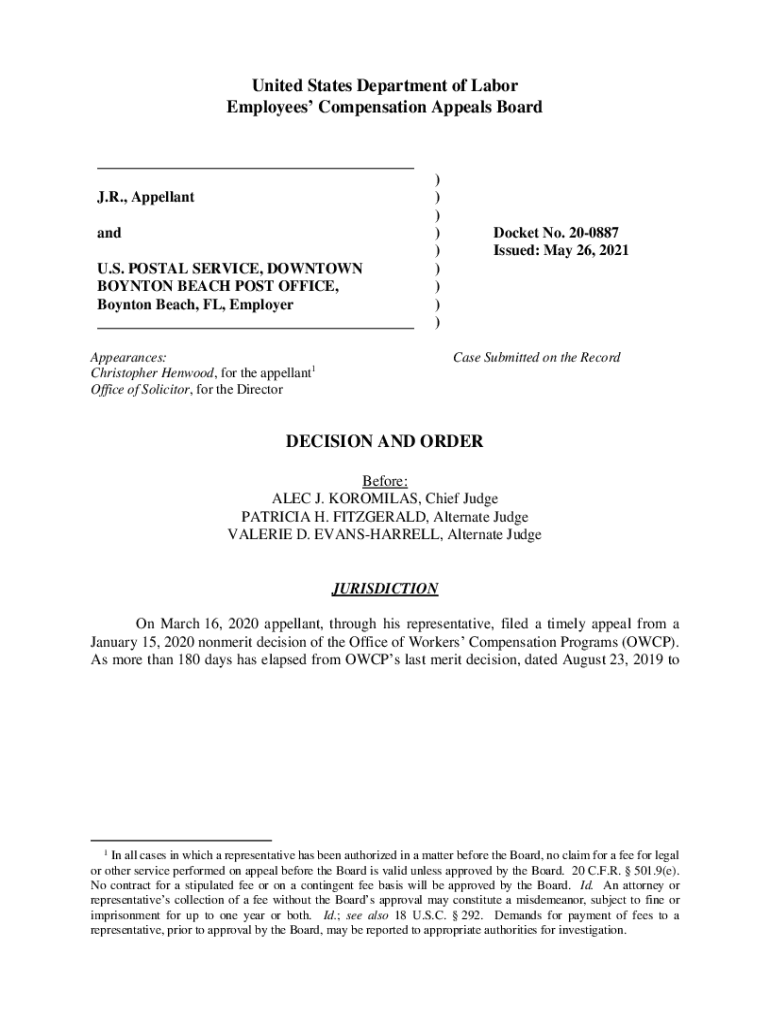 United States Department of Labor
Employees' Compensation Appeals Board

J.R., Appellant

and

U.S. POSTAL SERVICE, DOWNTOWN BOYNTON BEACH POST OFFICE, Boynton Beach, FL, Employer

)
)
)
)
)
)
)
)
)

Docket No. 20-0887
Issued: May 26, 2021

Appearances:
Christopher Henwood, for the appellant$^1$
Office of Solicitor, for the Director

Case Submitted on the Record

DECISION AND ORDER

Before:
ALEC J. KOROMILAS, Chief Judge
PATRICIA H. FITZGERALD, Alternate Judge
VALERIE D. EVANS-HARRELL, Alternate Judge

JURISDICTION

On March 16, 2020 appellant, through his representative, filed a timely appeal from a January 15, 2020 nonmerit decision of the Office of Workers' Compensation Programs (OWCP). As more than 180 days has elapsed from OWCP's last merit decision, dated August 23, 2019 to

$^1$ In all cases in which a representative has been authorized in a matter before the Board, no claim for a fee for legal or other service performed on appeal before the Board is valid unless approved by the Board. 20 C.F.R. § 501.9(e). No contract for a stipulated fee or on a contingent fee basis will be approved by the Board. Id. An attorney or representative's collection of a fee without the Board's approval may constitute a misdemeanor, subject to fine or imprisonment for up to one year or both. Id.; see also 18 U.S.C. § 292. Demands for payment of fees to a representative, prior to approval by the Board, may be reported to appropriate authorities for investigation.